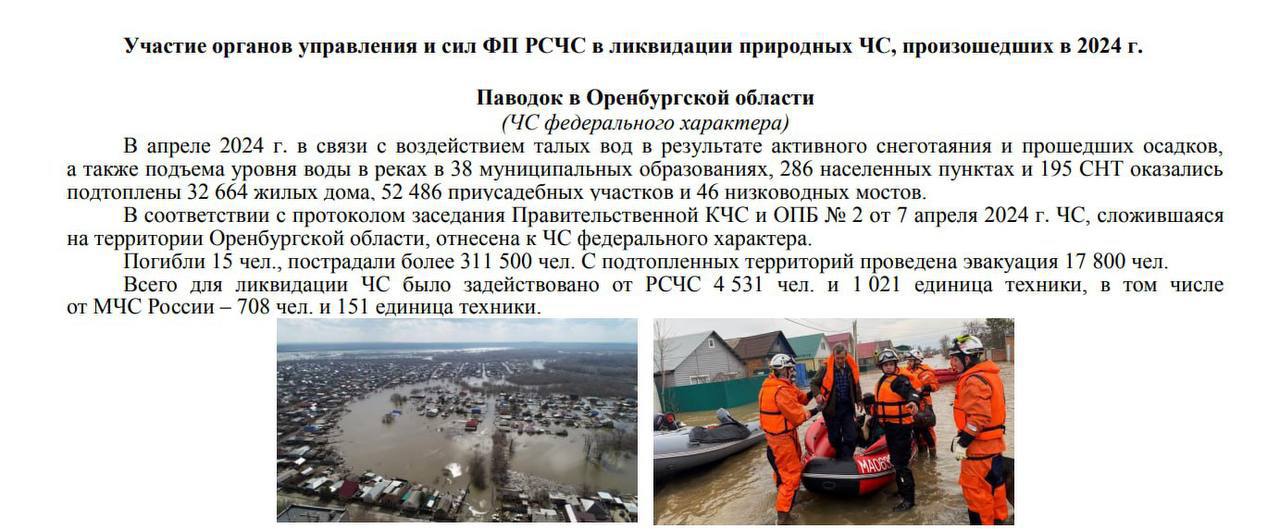 Участие органов управления и сил ФП РСЧС в ликвидации природных ЧС, произошедших в 2024 г.

Паводок в Оренбургской области
(ЧС федерального характера)

В апреле 2024 г. в связи с воздействием талых вод в результате активного снеготаяния и прошедших осадков, а также подъема уровня воды в реках в 38 муниципальных образованиях, 286 населенных пунктах и 195 СНТ оказались подтоплены 32 664 жилых дома, 52 486 приусадебных участков и 46 низководных мостов.

В соответствии с протоколом заседания Правительственной КЧС и ОПБ № 2 от 7 апреля 2024 г. ЧС, сложившаяся на территории Оренбургской области, отнесена к ЧС федерального характера.

Погибли 15 чел., пострадали более 311 500 чел. С подтопленных территорий проведена эвакуация 17 800 чел.

Всего для ликвидации ЧС было задействовано от РСЧС 4 531 чел. и 1 021 единица техники, в том числе от МЧС России – 708 чел. и 151 единица техники.